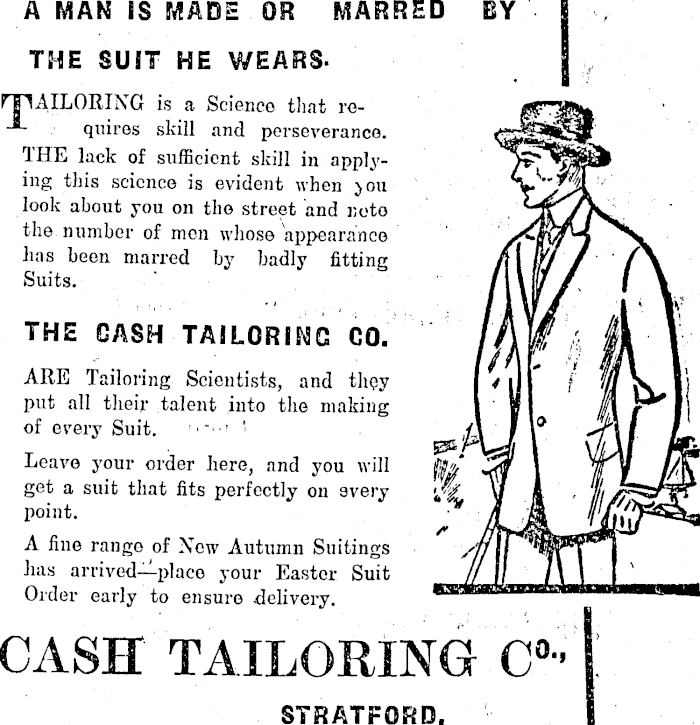 A MAN IS MADE OR MARRED BY

THE SUIT HE WEARS.

TAILORING is a Science that requires skill and perseverance. THE lack of sufficient skill in applying this science is evident when you look about you on the street and note the number of men whose appearance has been marred by badly fitting Suits.

THE CASH TAILORING CO.

ARE Tailoring Scientists, and they put all their talent into the making of every Suit.

Leave your order here, and you will get a suit that fits perfectly on every point.

A fine range of New Autumn Suitings has arrived—place your Easter Suit Order early to ensure delivery.

CASH TAILORING Co.,

STRATFORD.